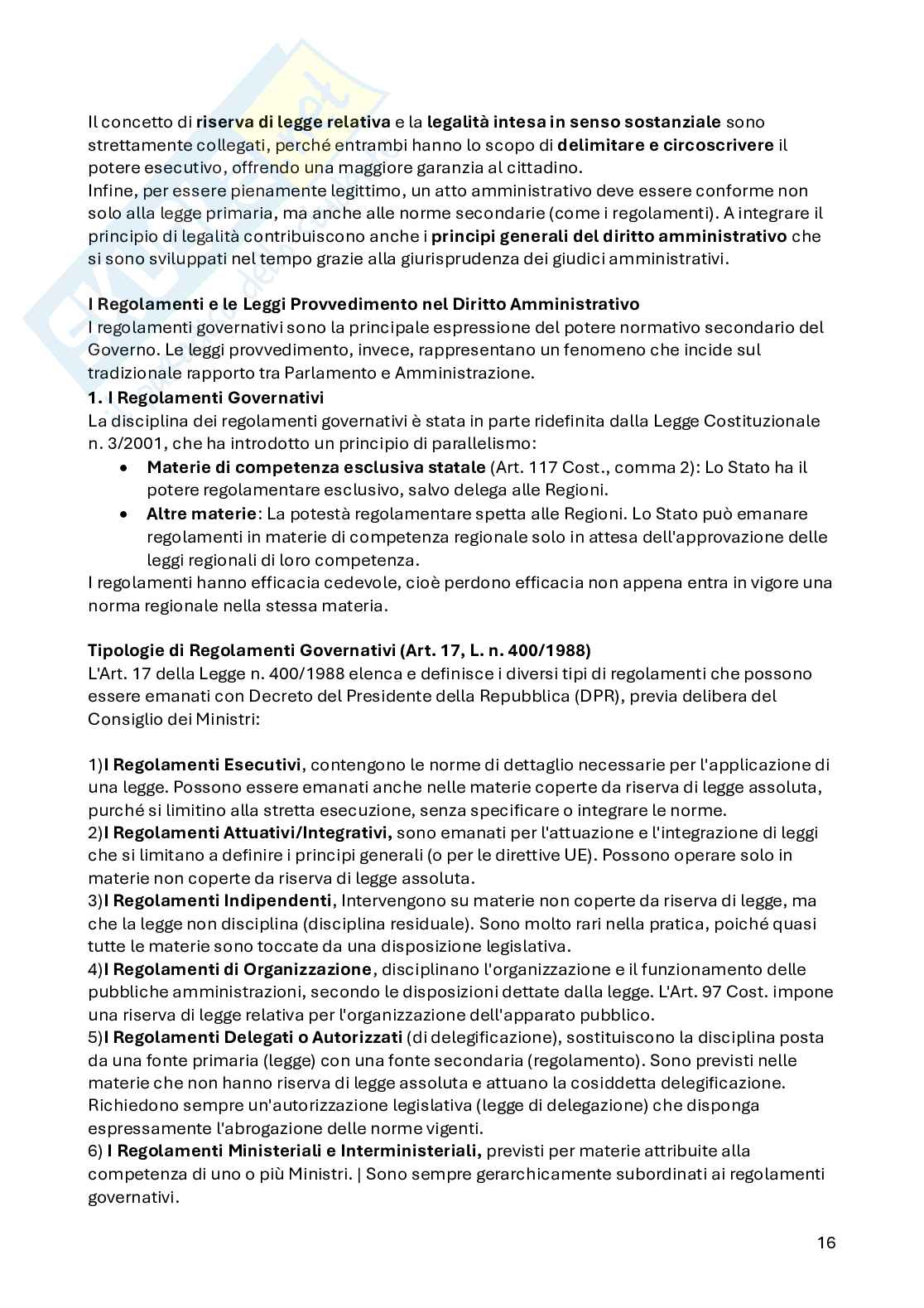 Il concetto di riserva di legge relativa e la legalità intesa in senso sostanziale sono strettamente collegati, perché entrambi hanno lo scopo di delimitare e circoscrivere il potere esecutivo, offrendo una maggiore garanzia al cittadino.
Infine, per essere pienamente legittimo, un atto amministrativo deve essere conforme non solo alla legge primaria, ma anche alle norme secondarie (come i regolamenti). A integrare il principio di legalità contribuiscono anche i principi generali del diritto amministrativo che si sono sviluppati nel tempo grazie alla giurisprudenza dei giudici amministrativi.

I Regolamenti e le Leggi Provvedimento nel Diritto Amministrativo
I regolamenti governativi sono la principale espressione del potere normativo secondario del Governo. Le leggi provvedimento, invece, rappresentano un fenomeno che incide sul tradizionale rapporto tra Parlamento e Amministrazione.
1. I Regolamenti Governativi
La disciplina dei regolamenti governativi è stata in parte ridefinita dalla Legge Costituzionale n. 3/2001, che ha introdotto un principio di parallelismo:
• Materie di competenza esclusiva statale (Art. 117 Cost., comma 2): Lo Stato ha il potere regolamentare esclusivo, salvo delega alle Regioni.
• Altre materie: La potestà regolamentare spetta alle Regioni. Lo Stato può emanare regolamenti in materie di competenza regionale solo in attesa dell'approvazione delle leggi regionali di loro competenza.
I regolamenti hanno efficacia cedevole, cioè perdono efficacia non appena entra in vigore una norma regionale nella stessa materia.

Tipologie di Regolamenti Governativi (Art. 17, L. n. 400/1988)
L'Art. 17 della Legge n. 400/1988 elenca e definisce i diversi tipi di regolamenti che possono essere emanati con Decreto del Presidente della Repubblica (DPR), previa delibera del Consiglio dei Ministri:

1)I Regolamenti Esecutivi, contengono le norme di dettaglio necessarie per l'applicazione di una legge. Possono essere emanati anche nelle materie coperte da riserva di legge assoluta, purché si limitino alla stretta esecuzione, senza specificare o integrare le norme.
2)I Regolamenti Attuativi/Integrativi, sono emanati per l'attuazione e l'integrazione di leggi che si limitano a definire i principi generali (o per le direttive UE). Possono operare solo in materie non coperte da riserva di legge assoluta.
3)I Regolamenti Indipendenti, Intervengono su materie non coperte da riserva di legge, ma che la legge non disciplina (disciplina residuale). Sono molto rari nella pratica, poiché quasi tutte le materie sono toccate da una disposizione legislativa.
4)I Regolamenti di Organizzazione, disciplinano l'organizzazione e il funzionamento delle pubbliche amministrazioni, secondo le disposizioni dettate dalla legge. L'Art. 97 Cost. impone una riserva di legge relativa per l'organizzazione dell'apparato pubblico.
5)I Regolamenti Delegati o Autorizzati (di delegificazione), sostituiscono la disciplina posta da una fonte primaria (legge) con una fonte secondaria (regolamento). Sono previsti nelle materie che non hanno riserva di legge assoluta e attuano la cosiddetta delegificazione. Richiedono sempre un'autorizzazione legislativa (legge di delegazione) che disponga espressamente l'abrogazione delle norme vigenti.
6) I Regolamenti Ministeriali e Interministeriali, previsti per materie attribuite alla competenza di uno o più Ministri. | Sono sempre gerarchicamente subordinati ai regolamenti governativi.

16